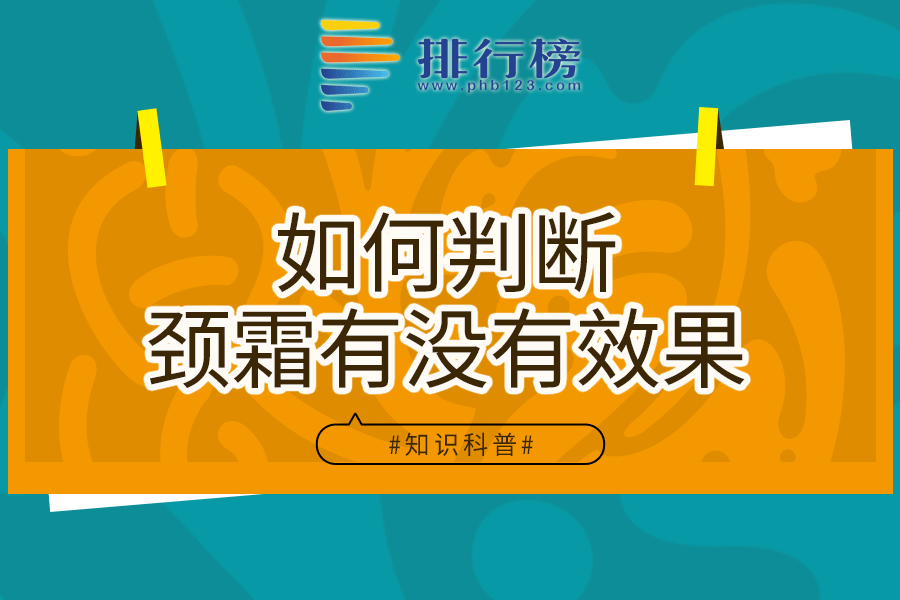 排行榜
www.phb123.com

如何判断
颈霜有没有效果

#知识科普#